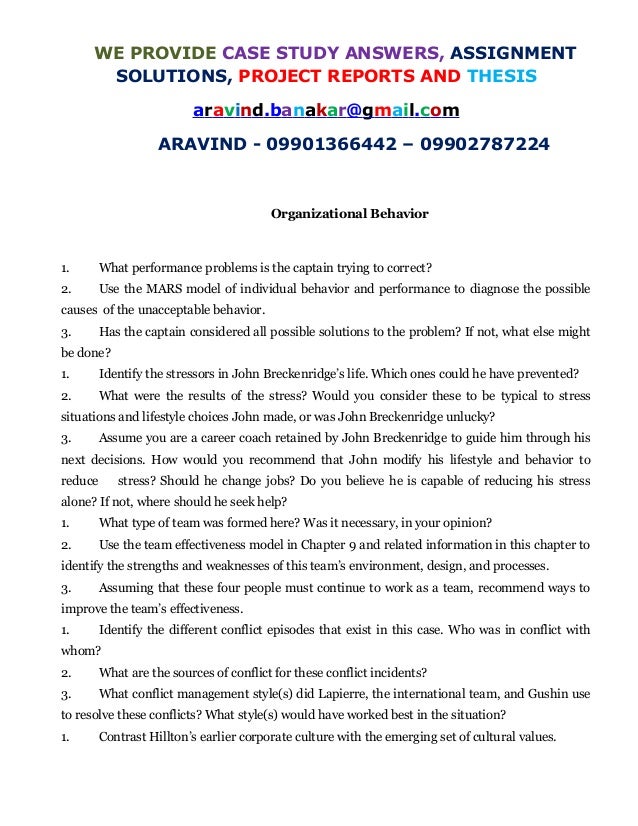 WE PROVIDE CASE STUDY ANSWERS, ASSIGNMENT SOLUTIONS, PROJECT REPORTS AND THESIS

aravind.banakar@gmail.com

ARAVIND - 09901366442 – 09902787224

Organizational Behavior

1. What performance problems is the captain trying to correct?
2. Use the MARS model of individual behavior and performance to diagnose the possible causes of the unacceptable behavior.
3. Has the captain considered all possible solutions to the problem? If not, what else might be done?
1. Identify the stressors in John Breckenridge's life. Which ones could he have prevented?
2. What were the results of the stress? Would you consider these to be typical to stress situations and lifestyle choices John made, or was John Breckenridge unlucky?
3. Assume you are a career coach retained by John Breckenridge to guide him through his next decisions. How would you recommend that John modify his lifestyle and behavior to reduce stress? Should he change jobs? Do you believe he is capable of reducing his stress alone? If not, where should he seek help?
1. What type of team was formed here? Was it necessary, in your opinion?
2. Use the team effectiveness model in Chapter 9 and related information in this chapter to identify the strengths and weaknesses of this team's environment, design, and processes.
3. Assuming that these four people must continue to work as a team, recommend ways to improve the team's effectiveness.
1. Identify the different conflict episodes that exist in this case. Who was in conflict with whom?
2. What are the sources of conflict for these conflict incidents?
3. What conflict management style(s) did Lapierre, the international team, and Gushin use to resolve these conflicts? What style(s) would have worked best in the situation?
1. Contrast Hillton's earlier corporate culture with the emerging set of cultural values.